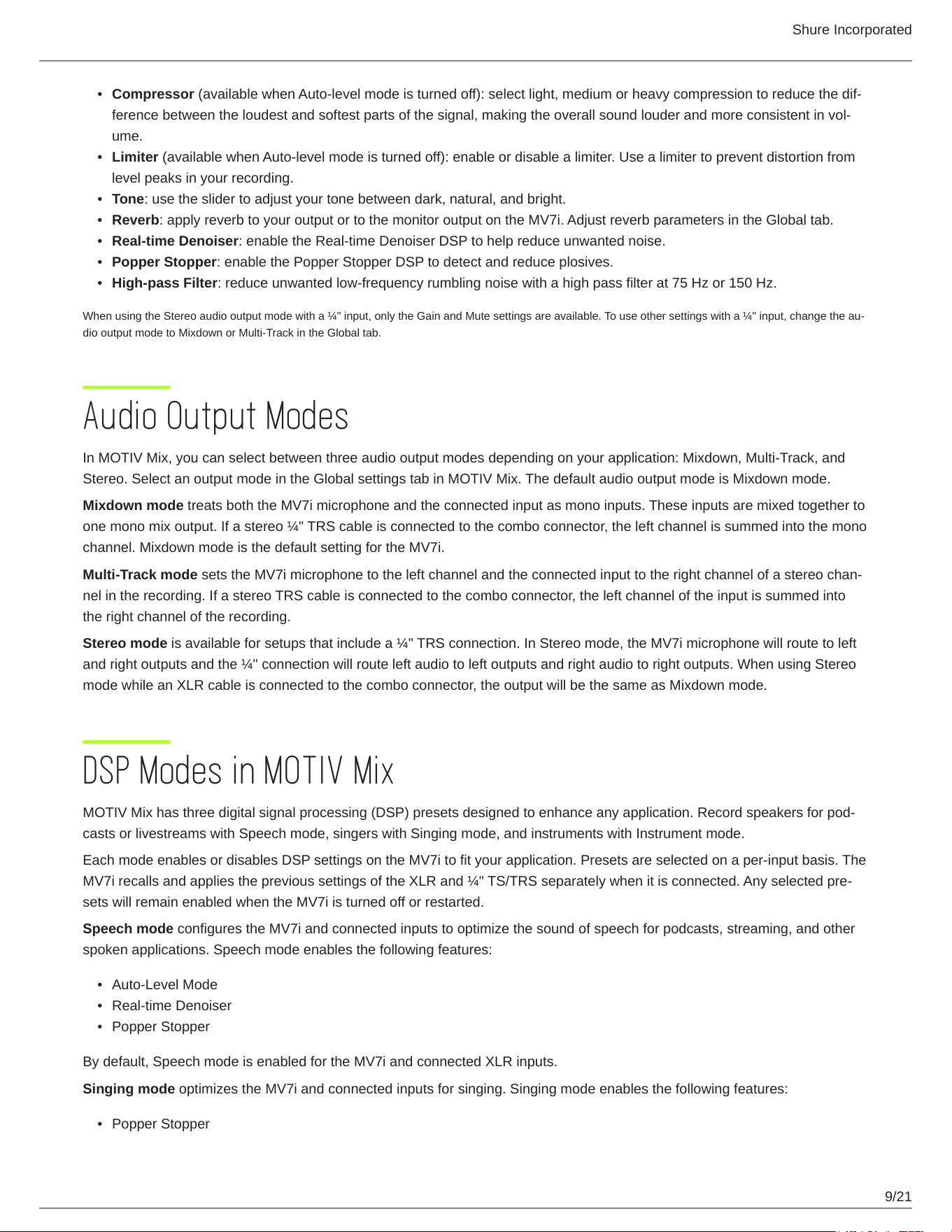 Shure Incorporated

• Compressor (available when Auto-level mode is turned off): select light, medium or heavy compression to reduce the difference between the loudest and softest parts of the signal, making the overall sound louder and more consistent in volume.
• Limiter (available when Auto-level mode is turned off): enable or disable a limiter. Use a limiter to prevent distortion from level peaks in your recording.
• Tone: use the slider to adjust your tone between dark, natural, and bright.
• Reverb: apply reverb to your output or to the monitor output on the MV7i. Adjust reverb parameters in the Global tab.
• Real-time Denoiser: enable the Real-time Denoiser DSP to help reduce unwanted noise.
• Popper Stopper: enable the Popper Stopper DSP to detect and reduce plosives.
• High-pass Filter: reduce unwanted low-frequency rumbling noise with a high pass filter at 75 Hz or 150 Hz.

When using the Stereo audio output mode with a ¼" input, only the Gain and Mute settings are available. To use other settings with a ¼" input, change the audio output mode to Mixdown or Multi-Track in the Global tab.

Audio Output Modes

In MOTIV Mix, you can select between three audio output modes depending on your application: Mixdown, Multi-Track, and Stereo. Select an output mode in the Global settings tab in MOTIV Mix. The default audio output mode is Mixdown mode.

Mixdown mode treats both the MV7i microphone and the connected input as mono inputs. These inputs are mixed together to one mono mix output. If a stereo ¼" TRS cable is connected to the combo connector, the left channel is summed into the mono channel. Mixdown mode is the default setting for the MV7i.

Multi-Track mode sets the MV7i microphone to the left channel and the connected input to the right channel of a stereo channel in the recording. If a stereo TRS cable is connected to the combo connector, the left channel of the input is summed into the right channel of the recording.

Stereo mode is available for setups that include a ¼" TRS connection. In Stereo mode, the MV7i microphone will route to left and right outputs and the ¼" connection will route left audio to left outputs and right audio to right outputs. When using Stereo mode while an XLR cable is connected to the combo connector, the output will be the same as Mixdown mode.

DSP Modes in MOTIV Mix

MOTIV Mix has three digital signal processing (DSP) presets designed to enhance any application. Record speakers for podcasts or livestreams with Speech mode, singers with Singing mode, and instruments with Instrument mode.

Each mode enables or disables DSP settings on the MV7i to fit your application. Presets are selected on a per-input basis. The MV7i recalls and applies the previous settings of the XLR and ¼" TS/TRS separately when it is connected. Any selected presets will remain enabled when the MV7i is turned off or restarted.

Speech mode configures the MV7i and connected inputs to optimize the sound of speech for podcasts, streaming, and other spoken applications. Speech mode enables the following features:

• Auto-Level Mode
• Real-time Denoiser
• Popper Stopper

By default, Speech mode is enabled for the MV7i and connected XLR inputs.

Singing mode optimizes the MV7i and connected inputs for singing. Singing mode enables the following features:

• Popper Stopper

9/21